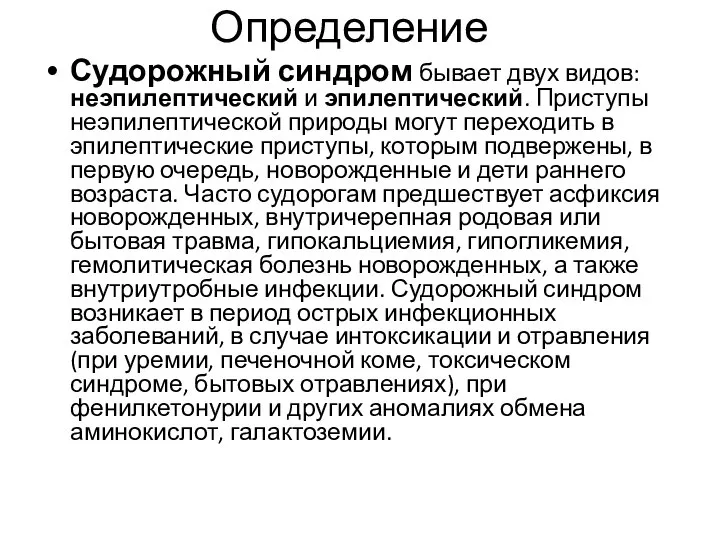 Определение

• Судорожный синдром бывает двух видов: неэпилептический и эпилептический. Приступы неэпилептической природы могут переходить в эпилептические приступы, которым подвержены, в первую очередь, новорожденные и дети раннего возраста. Часто судорогам предшествует асфиксия новорожденных, внутричерепная родовая или бытовая травма, гипокальциемия, гипогликемия, гемолитическая болезнь новорожденных, а также внутриутробные инфекции. Судорожный синдром возникает в период острых инфекционных заболеваний, в случае интоксикации и отравления (при уремии, печеночной коме, токсическом синдроме, бытовых отравлениях), при фенилкетонурии и других аномалиях обмена аминокислот, галактоземии.